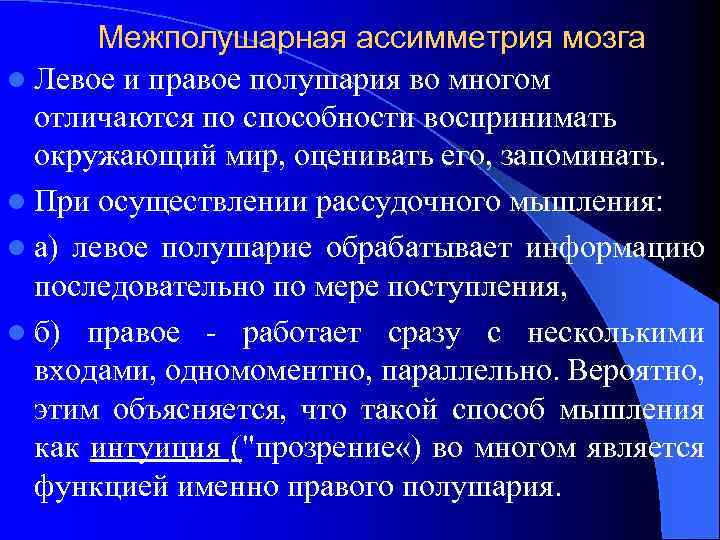 Межполушарная ассимметрия мозга

Левое и правое полушария во многом отличаются по способности воспринимать окружающий мир, оценивать его, запоминать.

При осуществлении рассудочного мышления:

а) левое полушарие обрабатывает информацию последовательно по мере поступления,

б) правое - работает сразу с несколькими входами, одномоментно, параллельно. Вероятно, этим объясняется, что такой способ мышления как интуиция ("прозрение«) во многом является функцией именно правого полушария.